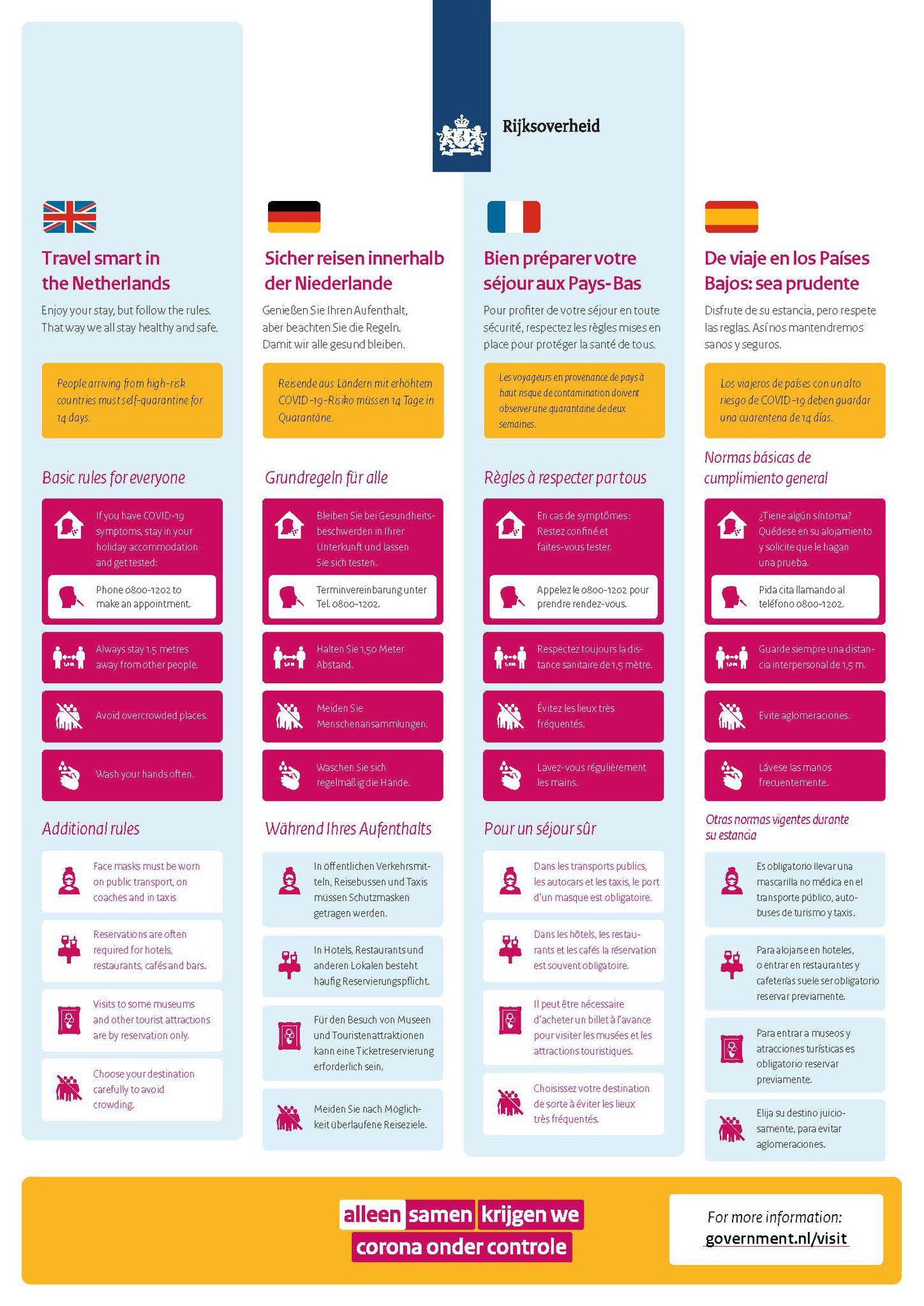 Rijksoverheid

Travel smart in the Netherlands

Enjoy your stay, but follow the rules. That way we all stay healthy and safe.

People arriving from high-risk countries must self-quarantine for 14 days.

Basic rules for everyone

If you have COVID-19 symptoms, stay in your holiday accommodation and get tested:

Phone 0800-1202 to make an appointment.

Always stay 1.5 metres away from other people.

Avoid overcrowded places.

Wash your hands often.

Additional rules

Face masks must be worn on public transport, on coaches and in taxis

Reservations are often required for hotels, restaurants, cafés and bars.

Visits to some museums and other tourist attractions are by reservation only.

Choose your destination carefully to avoid crowding.

Sicher reisen innerhalb der Niederlande

Genießen Sie Ihren Aufenthalt, aber beachten Sie die Regeln. Damit wir alle gesund bleiben.

Reisende aus Ländern mit erhöhtem COVID-19-Risiko müssen 14 Tage in Quarantäne.

Grundregeln für alle

Bleiben Sie bei Gesundheitsbeschwerden in Ihrer Unterkunft und lassen Sie sich testen.

Terminvereinbarung unter Tel. 0800-1202.

Halten Sie 1,50 Meter Abstand.

Meiden Sie Menschenansammlungen.

Waschen Sie sich regelmäßig die Hände.

Während Ihres Aufenthalts

In öffentlichen Verkehrsmitteln, Reisebussen und Taxis müssen Schutzmasken getragen werden.

In Hotels, Restaurants und anderen Lokalen besteht häufig Reservierungspflicht.

Für den Besuch von Museen und Touristenattraktionen kann eine Ticketreservierung erforderlich sein.

Meiden Sie nach Möglichkeit überlaufene Reiseziele.

Bien préparer votre séjour aux Pays-Bas

Pour profiter de votre séjour en toute sécurité, respectez les règles mises en place pour protéger la santé de tous.

Les voyageurs en provenance de pays à haut risque de contamination doivent observer une quarantaine de deux semaines.

Règles à respecter par tous

En cas de symptômes : Restez confiné et faites-vous tester.

Appelez le 0800-1202 pour prendre rendez-vous.

Respectez toujours la distance sanitaire de 1,5 mètre.

Évitez les lieux très fréquentés.

Lavez-vous régulièrement les mains.

Pour un séjour sûr

Dans les transports publics, les autocars et les taxis, le port d'un masque est obligatoire.

Dans les hôtels, les restaurants et les cafés la réservation est souvent obligatoire.

Il peut être nécessaire d'acheter un billet à l'avance pour visiter les musées et les attractions touristiques.

Choisissez votre destination de sorte à éviter les lieux très fréquentés.

De viaje en los Países Bajos: sea prudente

Disfrute de su estancia, pero respete las reglas. Así nos mantendremos sanos y seguros.

Los viajeros de países con un alto riesgo de COVID-19 deben guardar una cuarentena de 14 días.

Normas básicas de cumplimiento general

¿Tiene algún síntoma? Quédese en su alojamiento y solicite que le hagan una prueba.

Pida cita llamando al teléfono 0800-1202.

Guarde siempre una distancia interpersonal de 1,5 m.

Evite aglomeraciones.

Lávese las manos frecuentemente.

Otras normas vigentes durante su estancia

Es obligatorio llevar una mascarilla no médica en el transporte público, autobuses de turismo y taxis.

Para alojarse en hoteles, o entrar en restaurantes y cafeterías suele ser obligatorio reservar previamente.

Para entrar a museos y atracciones turísticas es obligatorio reservar previamente.

Elija su destino juiciosamente, para evitar aglomeraciones.

alleen samen krijgen we corona onder controle

For more information: government.nl/visit